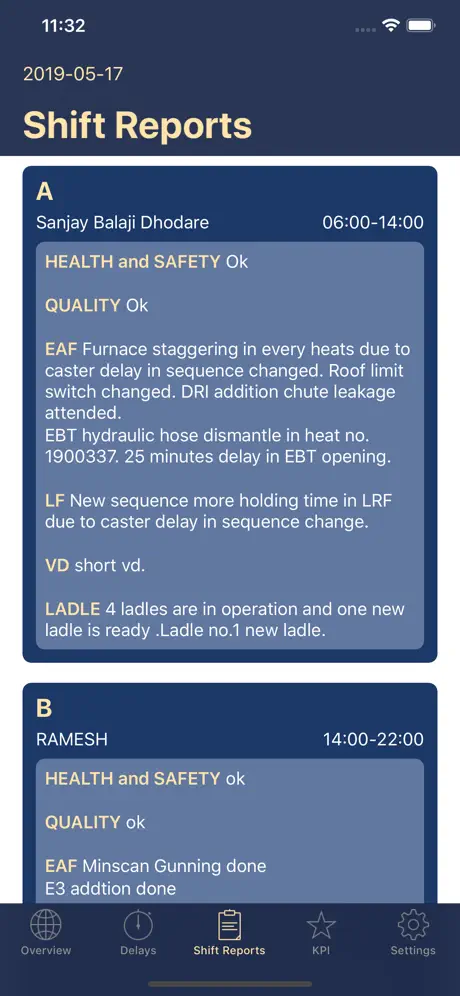 11:32

2019-05-17

Shift Reports

A

Sanjay Balaji Dhodare 06:00-14:00

HEALTH and SAFETY Ok

QUALITY Ok

EAF Furnace staggering in every heats due to caster delay in sequence changed. Roof limit switch changed. DRI addition chute leakage attended.
EBT hydraulic hose dismantle in heat no. 1900337. 25 minutes delay in EBT opening.

LF New sequence more holding time in LRF due to caster delay in sequence change.

VD short vd.

LADLE 4 ladles are in operation and one new ladle is ready .Ladle no.1 new ladle.

B

RAMESH 14:00-22:00

HEALTH and SAFETY ok

QUALITY ok

EAF Minscan Gunning done
E3 addtion done

Overview Delays Shift Reports KPI Settings